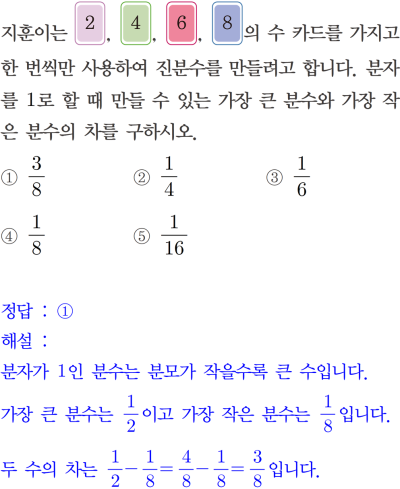 지훈이는 2, 4, 6, 8의 수 카드를 가지고 한 번씩만 사용하여 진분수를 만들려고 합니다. 분자를 1로 할 때 만들 수 있는 가장 큰 분수와 가장 작은 분수의 차를 구하시오.

① $\frac{3}{8}$
② $\frac{1}{4}$
③ $\frac{1}{6}$
④ $\frac{1}{8}$
⑤ $\frac{1}{16}$

정답 : ①
해설 :
분자가 1인 분수는 분모가 작을수록 큰 수입니다.
가장 큰 분수는 $\frac{1}{2}$이고 가장 작은 분수는 $\frac{1}{8}$입니다.
두 수의 차는 $\frac{1}{2}-\frac{1}{8}=\frac{4}{8}-\frac{1}{8}=\frac{3}{8}$입니다.